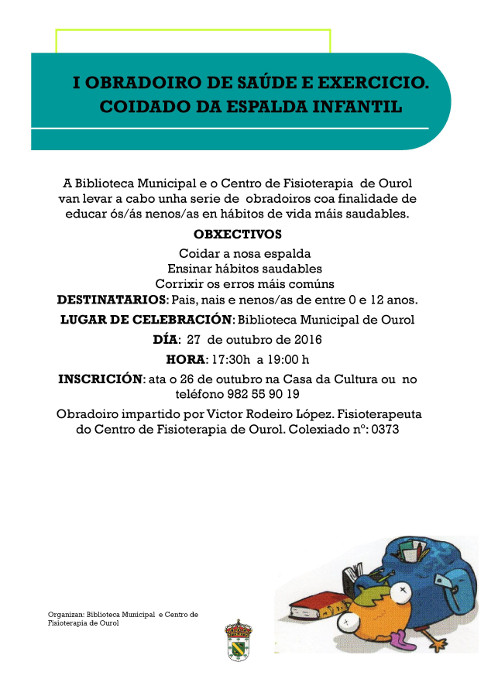 I OBRADOIRO DE SAÚDE E EXERCICIO. COIDADO DA ESPALDA INFANTIL

A Biblioteca Municipal e o Centro de Fisioterapia de Ourol van levar a cabo unha serie de obradoiros coa finalidade de educar ós/ás nenos/as en hábitos de vida máis saudables.

OBXECTIVOS

Coidar a nosa espalda
Ensinar hábitos saudables
Corrixir os erros máis comúns

DESTINATARIOS: Pais, nais e nenos/as de entre 0 e 12 anos.

LUGAR DE CELEBRACIÓN: Biblioteca Municipal de Ourol

DÍA: 27 de outubro de 2016

HORA: 17:30h a 19:00 h

INSCRICIÓN: ata o 26 de outubro na Casa da Cultura ou no teléfono 982 55 90 19

Obradoiro impartido por Victor Rodeiro López. Fisioterapeuta do Centro de Fisioterapia de Ourol. Colexiado nº: 0373

Organizan: Biblioteca Municipal e Centro de Fisioterapia de Ourol